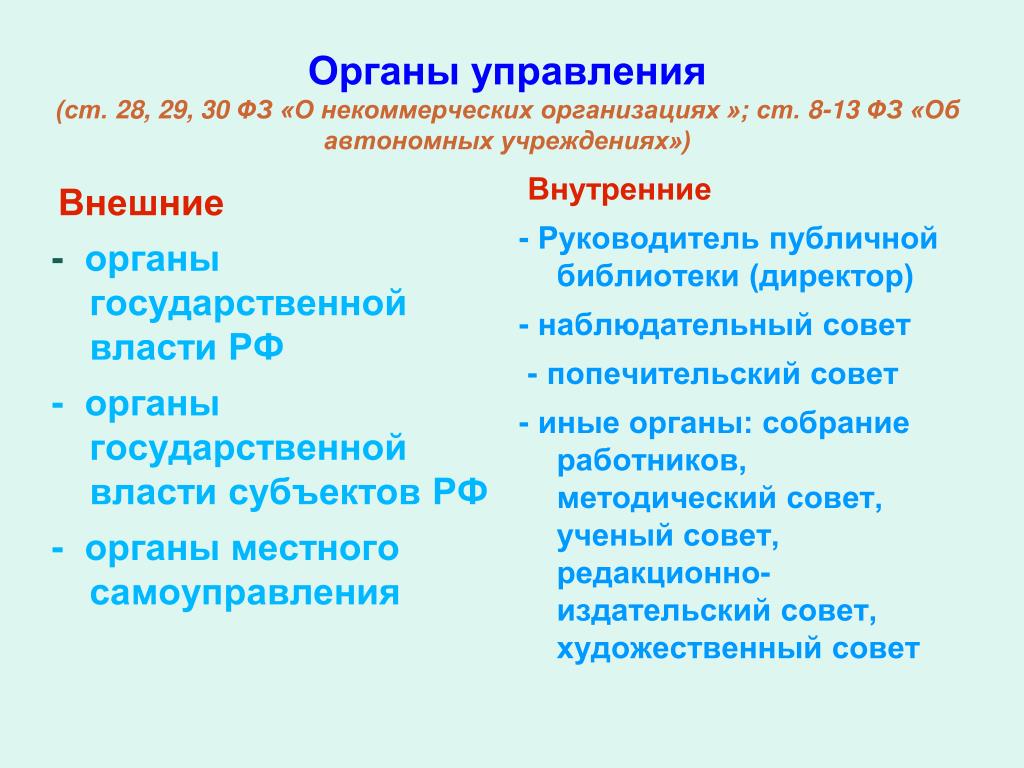 Органы управления
(ст. 28, 29, 30 ФЗ «О некоммерческих организациях »; ст. 8-13 ФЗ «Об автономных учреждениях»)

Внешние

- органы государственной власти РФ

- органы государственной власти субъектов РФ

- органы местного самоуправления

Внутренние

- Руководитель публичной библиотеки (директор)

- наблюдательный совет

- попечительский совет

- иные органы: собрание работников, методический совет, ученый совет, редакционно-издательский совет, художественный совет